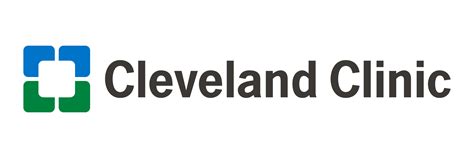 Cleveland Clinic